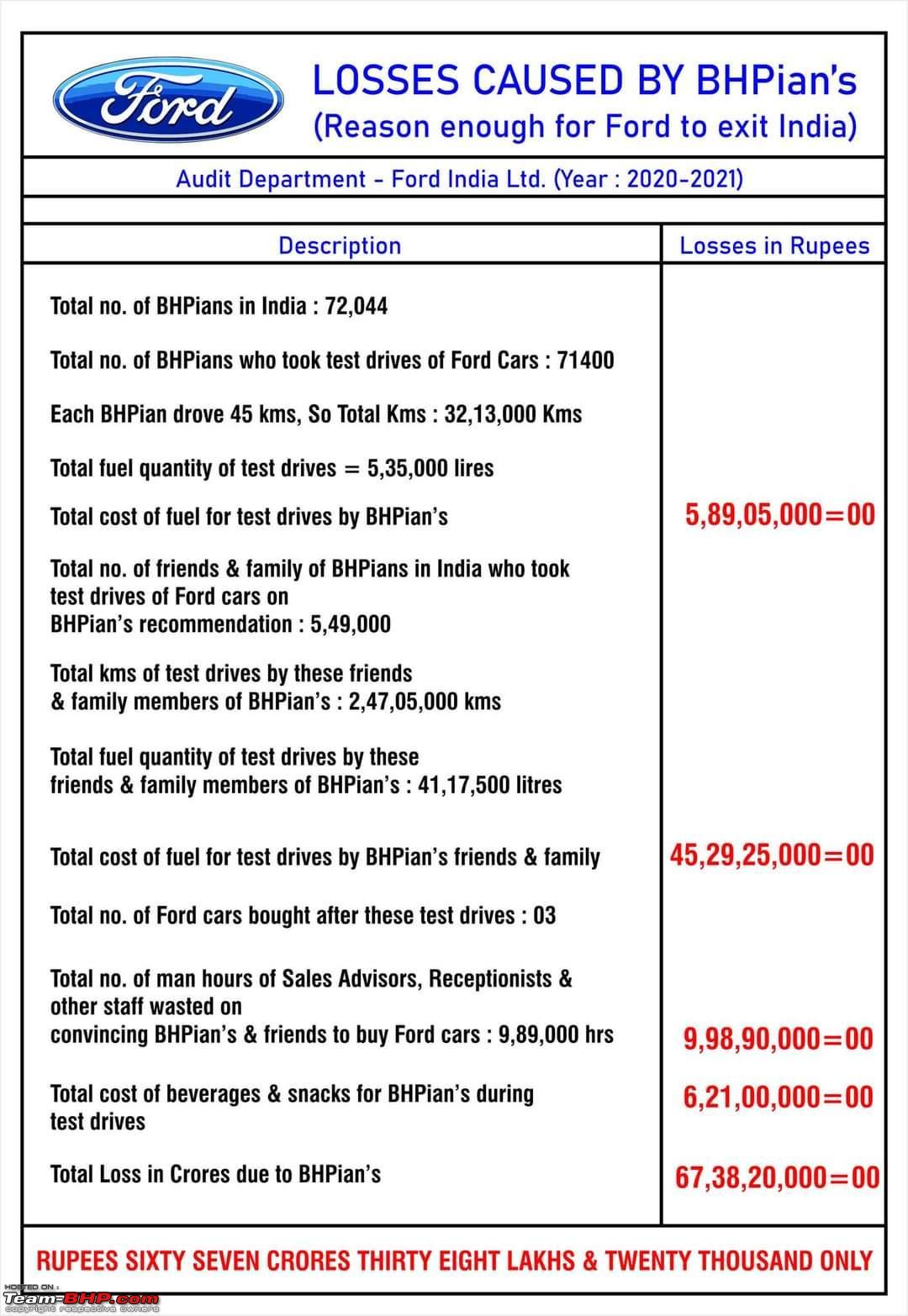 Ford

LOSSES CAUSED BY BHPian's
(Reason enough for Ford to exit India)

Audit Department - Ford India Ltd. (Year : 2020-2021)

| Description | Losses in Rupees |
|---|---|
| Total no. of BHPians in India : 72,044 | |
| Total no. of BHPians who took test drives of Ford Cars : 71400 | |
| Each BHPian drove 45 kms, So Total Kms : 32,13,000 Kms | |
| Total fuel quantity of test drives = 5,35,000 lires | |
| Total cost of fuel for test drives by BHPian's | 5,89,05,000=00 |
| Total no. of friends & family of BHPians in India who took test drives of Ford cars on BHPian's recommendation : 5,49,000 | |
| Total kms of test drives by these friends & family members of BHPian's : 2,47,05,000 kms | |
| Total fuel quantity of test drives by these friends & family members of BHPian's : 41,17,500 litres | |
| Total cost of fuel for test drives by BHPian's friends & family | 45,29,25,000=00 |
| Total no. of Ford cars bought after these test drives : 03 | |
| Total no. of man hours of Sales Advisors, Receptionists & other staff wasted on convincing BHPian's & friends to buy Ford cars : 9,89,000 hrs | 9,98,90,000=00 |
| Total cost of beverages & snacks for BHPian's during test drives | 6,21,00,000=00 |
| Total Loss in Crores due to BHPian's | 67,38,20,000=00 |

RUPEES SIXTY SEVEN CRORES THIRTY EIGHT LAKHS & TWENTY THOUSAND ONLY

HOSTED ON :
Team-BHP.com
copyright respective owners